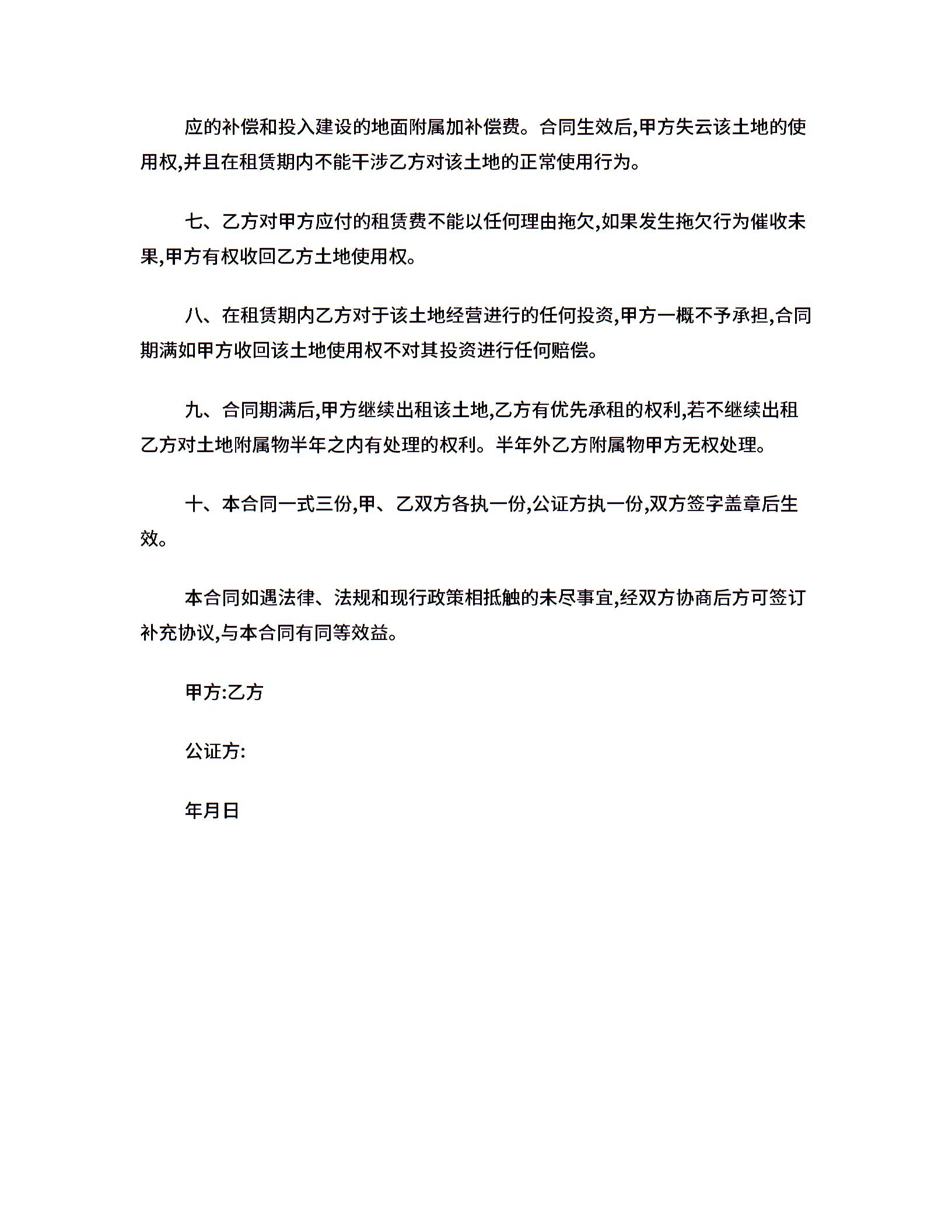 应的补偿和投入建设的地面附属加补偿费。合同生效后,甲方失云该土地的使用权,并且在租赁期内不能干涉乙方对该土地的正常使用行为。

七、乙方对甲方应付的租赁费不能以任何理由拖欠,如果发生拖欠行为催收未果,甲方有权收回乙方土地使用权。

八、在租赁期内乙方对于该土地经营进行的任何投资,甲方一概不予承担,合同期满如甲方收回该土地使用权不对其投资进行任何赔偿。

九、合同期满后,甲方继续出租该土地,乙方有优先承租的权利,若不继续出租乙方对土地附属物半年之内有处理的权利。半年外乙方附属物甲方无权处理。

十、本合同一式三份,甲、乙双方各执一份,公证方执一份,双方签字盖章后生效。

本合同如遇法律、法规和现行政策相抵触的未尽事宜,经双方协商后方可签订补充协议,与本合同有同等效益。

甲方:乙方

公证方:

年月日